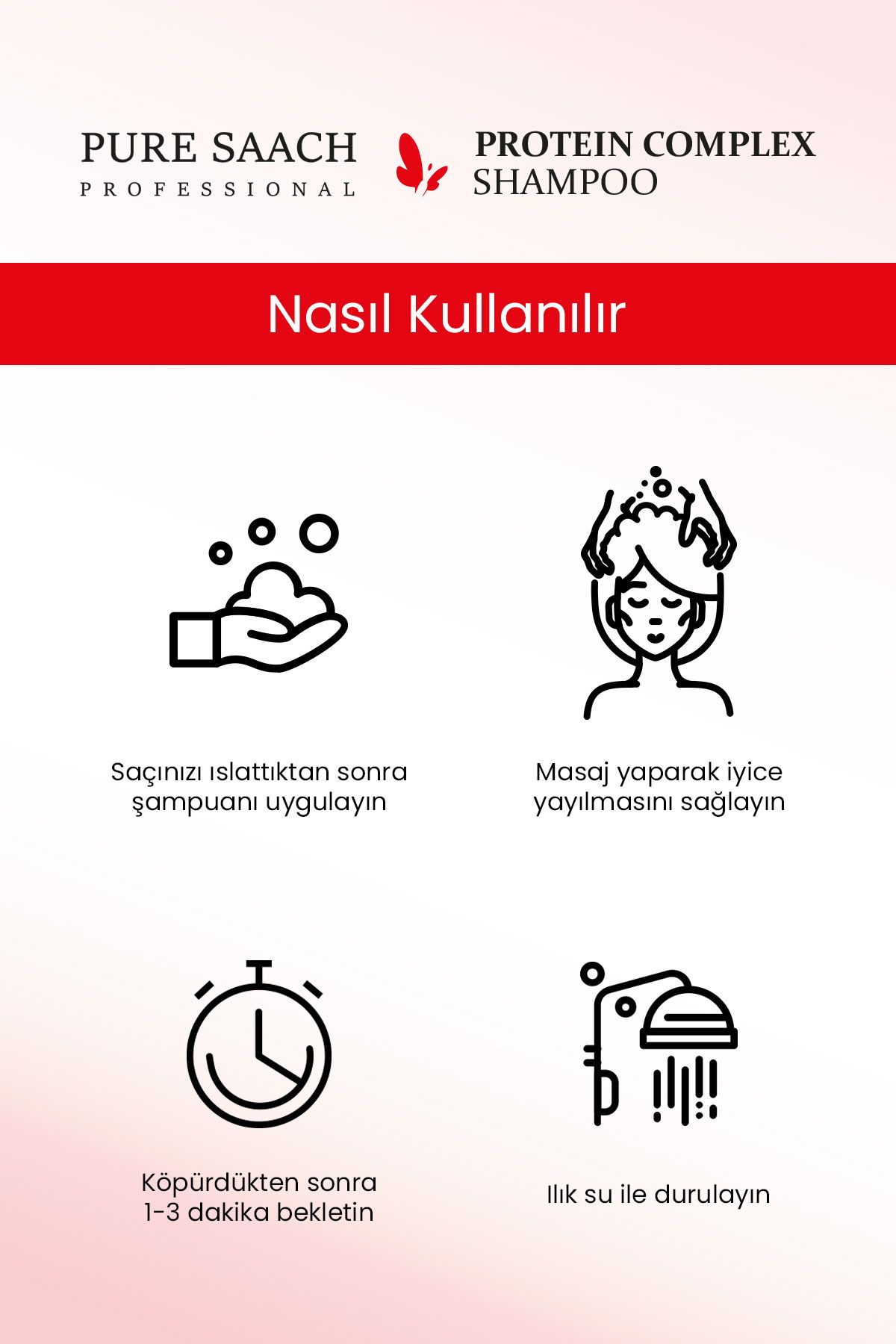 PURE SAACH
PROFESSIONAL

PROTEIN COMPLEX
SHAMPOO

Nasıl Kullanılır

Saçınızı ıslattıktan sonra şampuanı uygulayın

Masaj yaparak iyice yayılmasını sağlayın

Köpürdükten sonra 1-3 dakika bekletin

Ilık su ile durulayın